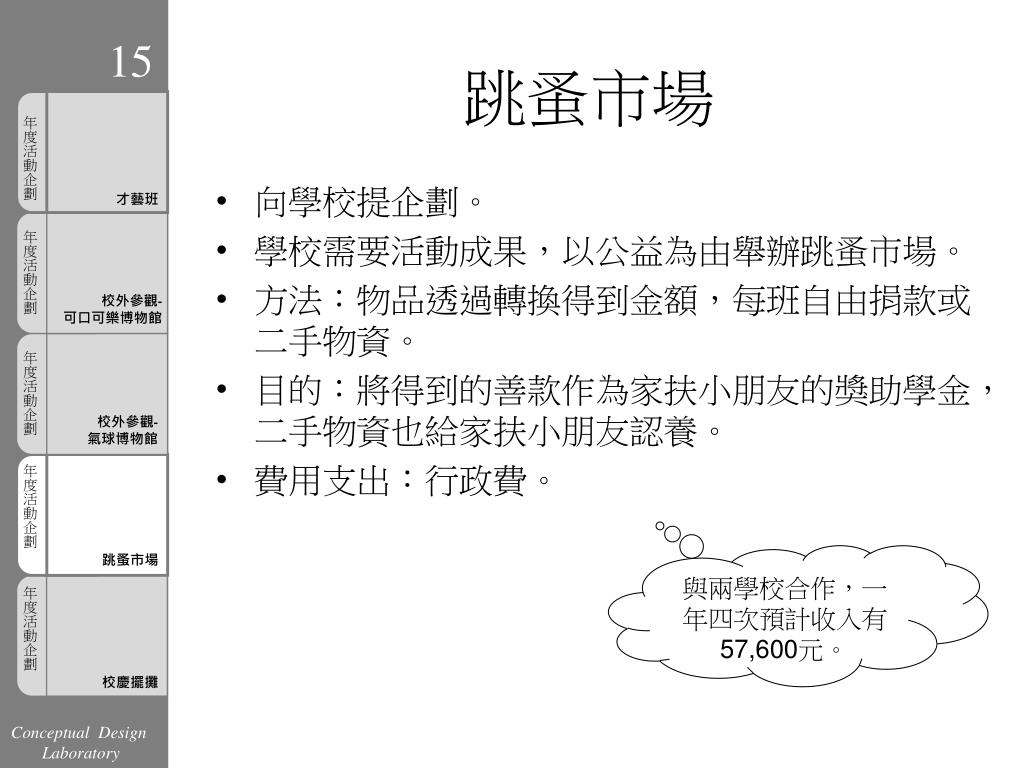 15

年度活動企劃
才藝班

年度活動企劃
校外參觀-可口可樂博物館

年度活動企劃
校外參觀-氣球博物館

年度活動企劃
跳蚤市場

年度活動企劃
校慶擺攤

Conceptual Design Laboratory

跳蚤市場

• 向學校提企劃。
• 學校需要活動成果，以公益為由舉辦跳蚤市場。
• 方法：物品透過轉換得到金額，每班自由捐款或二手物資。
• 目的：將得到的善款作為家扶小朋友的獎助學金，二手物資也給家扶小朋友認養。
• 費用支出：行政費。

與兩學校合作，一年四次預計收入有57,600元。